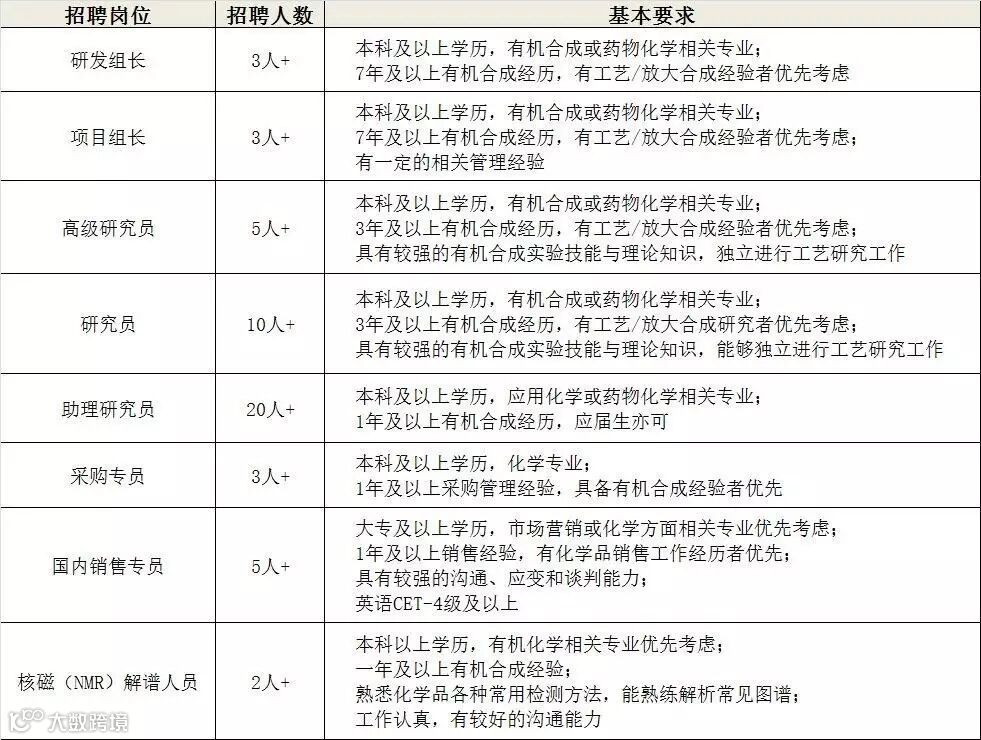 | 招聘岗位 | 招聘人数 | 基本要求 |
|---|---|---|
| 研发组长 | 3人+ | 本科及以上学历，有机合成或药物化学相关专业；<br>7年及以上有机合成经历，有工艺/放大合成经验者优先考虑 |
| 项目组长 | 3人+ | 本科及以上学历，有机合成或药物化学相关专业；<br>7年及以上有机合成经历，有工艺/放大合成经验者优先考虑；<br>有一定的相关管理经验 |
| 高级研究员 | 5人+ | 本科及以上学历，有机合成或药物化学相关专业；<br>3年及以上有机合成经历，有工艺/放大合成经验者优先考虑；<br>具有较强的有机合成实验技能与理论知识，独立进行工艺研究工作 |
| 研究员 | 10人+ | 本科及以上学历，有机合成或药物化学相关专业；<br>3年及以上有机合成经历，有工艺/放大合成研究者优先考虑；<br>具有较强的有机合成实验技能与理论知识，能够独立进行工艺研究工作 |
| 助理研究员 | 20人+ | 本科及以上学历，应用化学或药物化学相关专业；<br>1年及以上有机合成经历，应届生亦可 |
| 采购专员 | 3人+ | 本科及以上学历，化学专业；<br>1年及以上采购管理经验，具备有机合成经验者优先 |
| 国内销售专员 | 5人+ | 大专及以上学历，市场营销或化学方面相关专业优先考虑；<br>1年及以上销售经验，有化学品销售工作经历者优先；<br>具有较强的沟通、应变和谈判能力；<br>英语CET-4级及以上 |
| 核磁（NMR）解谱人员 | 2人+ | 本科以上学历，有机化学相关专业优先考虑；<br>一年及以上有机合成经验；<br>熟悉化学品各种常用检测方法，能熟练解析常见图谱；<br>工作认真，有较好的沟通能力 |

大数跨境